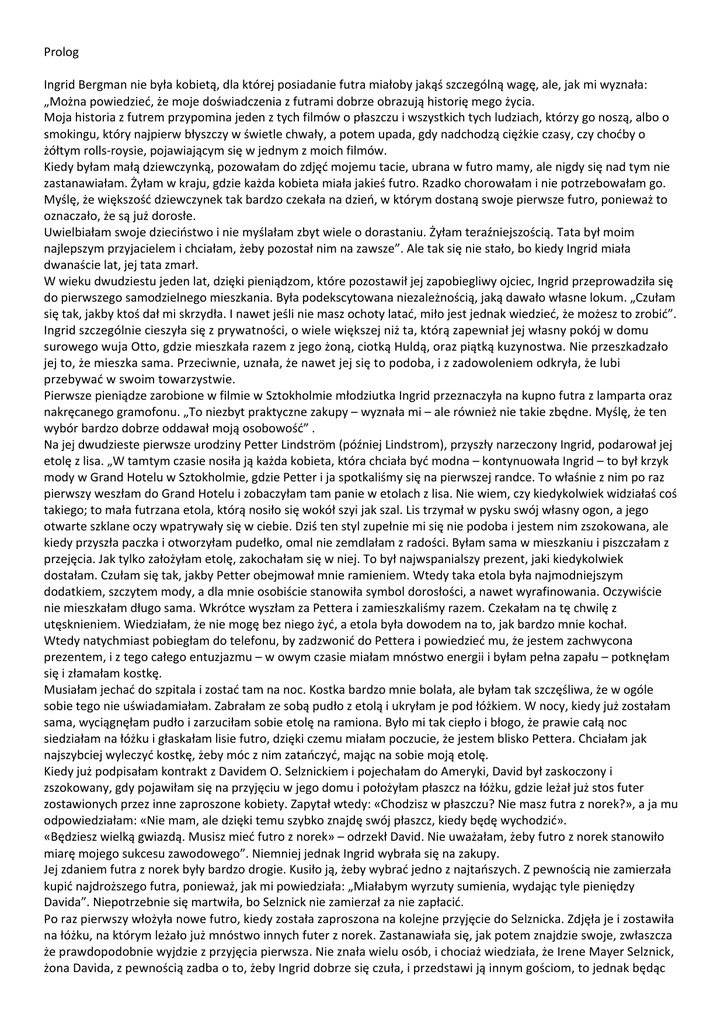 Prolog

Ingrid Bergman nie była kobietą, dla której posiadanie futra miałoby jakąś szczególną wagę, ale, jak mi wyznała: „Można powiedzieć, że moje doświadczenia z futrami dobrze obrazują historię mego życia.
Moja historia z futrem przypomina jeden z tych filmów o płaszczu i wszystkich tych ludziach, którzy go noszą, albo o smokingu, który najpierw błyszczy w świetle chwały, a potem upada, gdy nadchodzą ciężkie czasy, czy choćby o żółtym rolls-roysie, pojawiającym się w jednym z moich filmów.
Kiedy byłam małą dziewczynką, pozowałam do zdjęć mojemu tacie, ubrana w futro mamy, ale nigdy się nad tym nie zastanawiałam. Żyłam w kraju, gdzie każda kobieta miała jakieś futro. Rzadko chorowałam i nie potrzebowałam go. Myślę, że większość dziewczynek tak bardzo czekała na dzień, w którym dostaną swoje pierwsze futro, ponieważ to oznaczało, że są już dorosłe.
Uwielbiałam swoje dzieciństwo i nie myślałam zbyt wiele o dorastaniu. Żyłam teraźniejszością. Tata był moim najlepszym przyjacielem i chciałam, żeby pozostał nim na zawsze". Ale tak się nie stało, bo kiedy Ingrid miała dwanaście lat, jej tata zmarł.
W wieku dwudziestu jeden lat, dzięki pieniądzom, które pozostawił jej zapobiegliwy ojciec, Ingrid przeprowadziła się do pierwszego samodzielnego mieszkania. Była podekscytowana niezależnością, jaką dawało własne lokum. „Czułam się tak, jakby ktoś dał mi skrzydła. I nawet jeśli nie masz ochoty latać, miło jest jednak wiedzieć, że możesz to zrobić".
Ingrid szczególnie cieszyła się z prywatności, o wiele większej niż ta, którą zapewniał jej własny pokój w domu surowego wuja Otto, gdzie mieszkała razem z jego żoną, ciotką Huldą, oraz piątką kuzynostwa. Nie przeszkadzało jej to, że mieszka sama. Przeciwnie, uznała, że nawet jej się to podoba, i z zadowoleniem odkryła, że lubi przebywać w swoim towarzystwie.
Pierwsze pieniądze zarobione w filmie w Sztokholmie młodziutka Ingrid przeznaczyła na kupno futra z lamparta oraz nakręcanego gramofonu. „To niezbyt praktyczne zakupy – wyznała mi – ale również nie takie zbędne. Myślę, że ten wybór bardzo dobrze oddawał moją osobowość" .
Na jej dwudzieste pierwsze urodziny Petter Lindström (później Lindstrom), przyszły narzeczony Ingrid, podarował jej etolę z lisa. „W tamtym czasie nosiła ją każda kobieta, która chciała być modna – kontynuowała Ingrid – to był krzyk mody w Grand Hotelu w Sztokholmie, gdzie Petter i ja spotkaliśmy się na pierwszej randce. To właśnie z nim po raz pierwszy weszłam do Grand Hotelu i zobaczyłam tam panie w etolach z lisa. Nie wiem, czy kiedykolwiek widziałaś coś takiego; to mała futrzana etola, którą nosiło się wokół szyi jak szal. Lis trzymał w pysku swój własny ogon, a jego otwarte szklane oczy wpatrywały się w ciebie. Dziś ten styl zupełnie mi się nie podoba i jestem nim zszokowana, ale kiedy przyszła paczka i otworzyłam pudełko, omal nie zemdlałam z radości. Byłam sama w mieszkaniu i piszczałam z przejęcia. Jak tylko założyłam etolę, zakochałam się w niej. To był najwspanialszy prezent, jaki kiedykolwiek dostałam. Czułam się tak, jakby Petter obejmował mnie ramieniem. Wtedy taka etola była najmodniejszym dodatkiem, szczytem mody, a dla mnie osobiście stanowiła symbol dorosłości, a nawet wyrafinowania. Oczywiście nie mieszkałam długo sama. Wkrótce wyszłam za Pettera i zamieszkaliśmy razem. Czekałam na tę chwilę z utęsknieniem. Wiedziałam, że nie mogę bez niego żyć, a etola była dowodem na to, jak bardzo mnie kochał. Wtedy natychmiast pobiegłam do telefonu, by zadzwonić do Pettera i powiedzieć mu, że jestem zachwycona prezentem, i z tego całego entuzjazmu – w owym czasie miałam mnóstwo energii i byłam pełna zapału – potknęłam się i złamałam kostkę.
Musiałam jechać do szpitala i zostać tam na noc. Kostka bardzo mnie bolała, ale byłam tak szczęśliwa, że w ogóle sobie tego nie uświadamiałam. Zabrałam ze sobą pudło z etolą i ukryłam je pod łóżkiem. W nocy, kiedy już zostałam sama, wyciągnęłam pudło i zarzuciłam sobie etolę na ramiona. Było mi tak ciepło i błogo, że prawie całą noc siedziałam na łóżku i głaskałam lisie futro, dzięki czemu miałam poczucie, że jestem blisko Pettera. Chciałam jak najszybciej wyleczyć kostkę, żeby móc z nim zatańczyć, mając na sobie moją etolę.
Kiedy już podpisałam kontrakt z Davidem O. Selznickiem i pojechałam do Ameryki, David był zaskoczony i zszokowany, gdy pojawiłam się na przyjęciu w jego domu i położyłam płaszcz na łóżku, gdzie leżał już stos futer zostawionych przez inne zaproszone kobiety. Zapytał wtedy: «Chodzisz w płaszczu? Nie masz futra z norek?», a ja mu odpowiedziałam: «Nie mam, ale dzięki temu szybko znajdę swój płaszcz, kiedy będę wychodzić».
«Będziesz wielką gwiazdą. Musisz mieć futro z norek» – odrzekł David. Nie uważałam, żeby futro z norek stanowiło miarę mojego sukcesu zawodowego". Niemniej jednak Ingrid wybrała się na zakupy.
Jej zdaniem futra z norek były bardzo drogie. Kusiło ją, żeby wybrać jedno z najtańszych. Z pewnością nie zamierzała kupić najdroższego futra, ponieważ, jak mi powiedziała: „Miałabym wyrzuty sumienia, wydając tyle pieniędzy Davida". Niepotrzebnie się martwiła, bo Selznick nie zamierzał za nie zapłacić.
Po raz pierwszy włożyła nowe futro, kiedy została zaproszona na kolejne przyjęcie do Selznicka. Zdjęła je i zostawiła na łóżku, na którym leżało już mnóstwo innych futer z norek. Zastanawiała się, jak potem znajdzie swoje, zwłaszcza że prawdopodobnie wyjdzie z przyjęcia pierwsza. Nie znała wielu osób, i chociaż wiedziała, że Irene Mayer Selznick, żona Davida, z pewnością zadba o to, żeby Ingrid dobrze się czuła, i przedstawi ją innym gościom, to jednak będąc